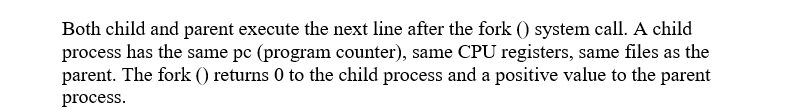 Both child and parent execute the next line after the fork () system call. A child process has the same pc (program counter), same CPU registers, same files as the parent. The fork () returns 0 to the child process and a positive value to the parent process.